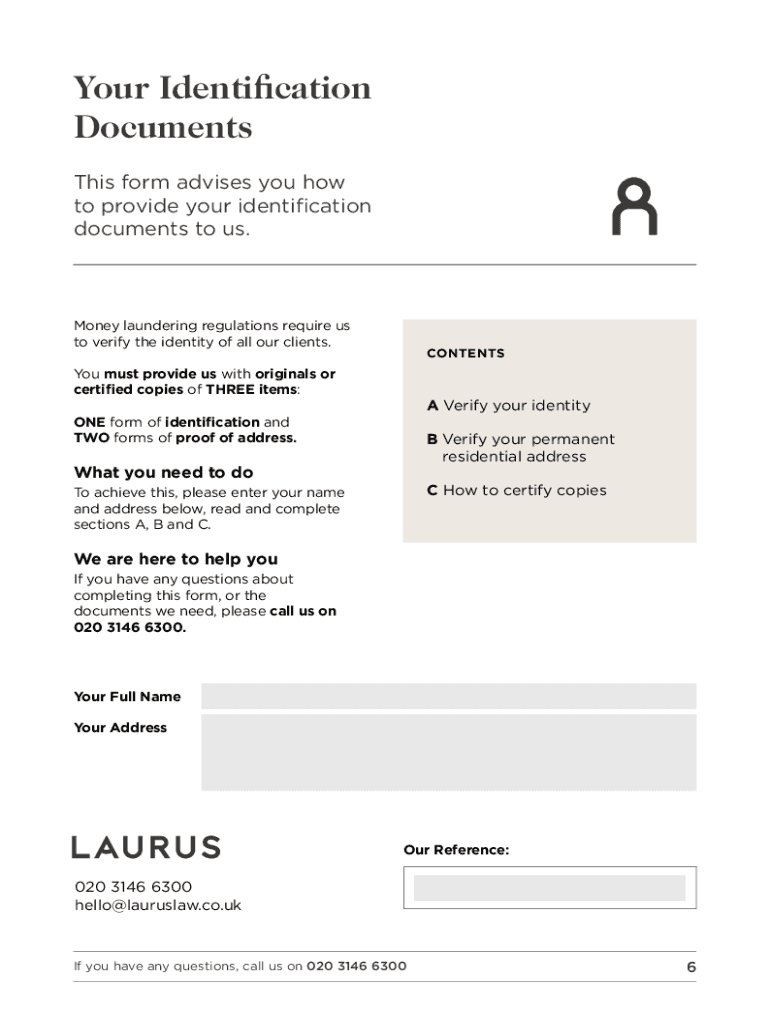 Your Identification Documents

This form advises you how to provide your identification documents to us.

Money laundering regulations require us to verify the identity of all our clients.

You must provide us with originals or certified copies of THREE items:

ONE form of identification and TWO forms of proof of address.

What you need to do

To achieve this, please enter your name and address below, read and complete sections A, B and C.

We are here to help you

If you have any questions about completing this form, or the documents we need, please call us on 020 3146 6300.

CONTENTS

A Verify your identity

B Verify your permanent residential address

C How to certify copies

Your Full Name

Your Address

LAURUS

020 3146 6300
hello@lauruslaw.co.uk

Our Reference:

If you have any questions, call us on 020 3146 6300

6